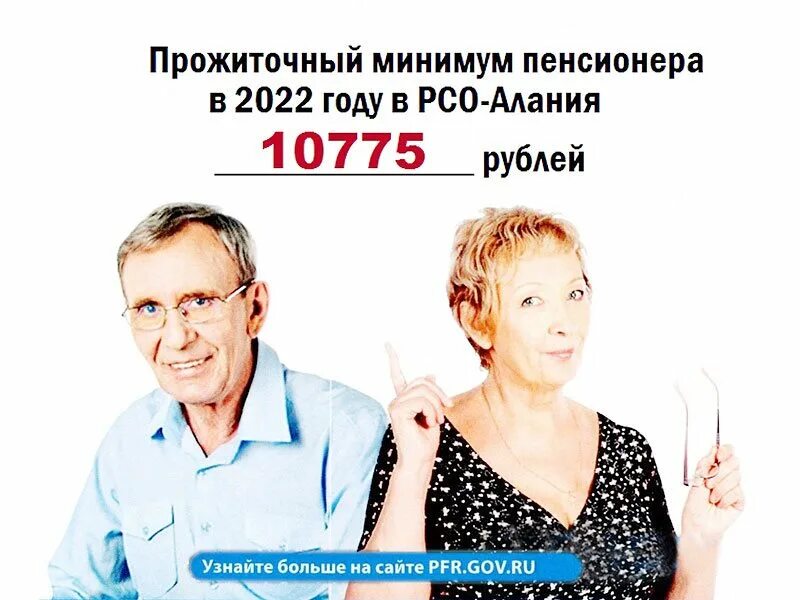 Прожиточный минимум пенсионера в 2022 году в РСО-Алания

10775 рублей

Узнайте больше на сайте PFR.GOV.RU